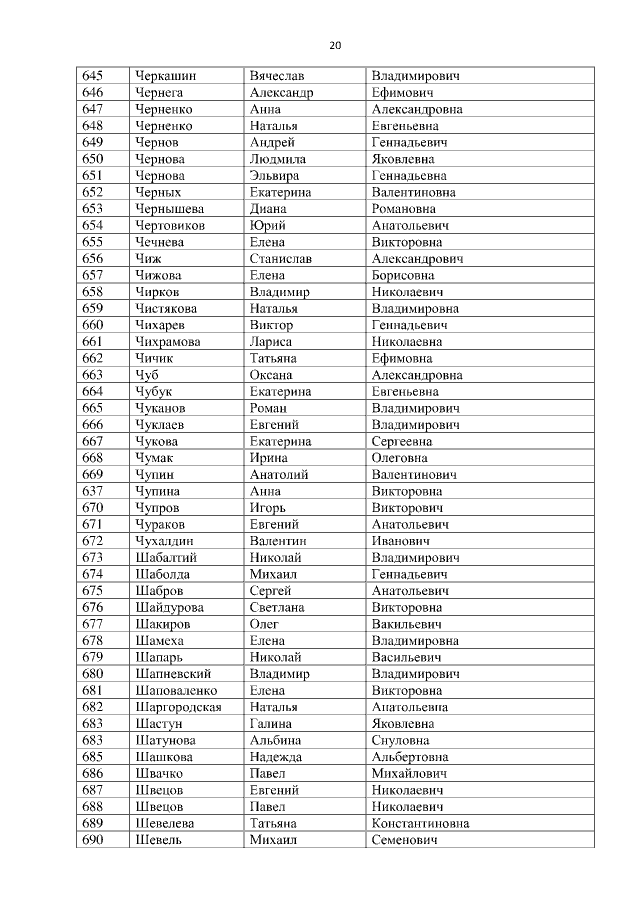 20

| 645 | Черкашин | Вячеслав | Владимирович |
|---|---|---|---|
| 646 | Чернега | Александр | Ефимович |
| 647 | Черненко | Анна | Александровна |
| 648 | Черненко | Наталья | Евгеньевна |
| 649 | Чернов | Андрей | Геннадьевич |
| 650 | Чернова | Людмила | Яковлевна |
| 651 | Чернова | Эльвира | Геннадьевна |
| 652 | Черных | Екатерина | Валентиновна |
| 653 | Чернышева | Диана | Романовна |
| 654 | Чертовиков | Юрий | Анатольевич |
| 655 | Чечнева | Елена | Викторовна |
| 656 | Чиж | Станислав | Александрович |
| 657 | Чижова | Елена | Борисовна |
| 658 | Чирков | Владимир | Николаевич |
| 659 | Чистякова | Наталья | Владимировна |
| 660 | Чихарев | Виктор | Геннадьевич |
| 661 | Чихрамова | Лариса | Николаевна |
| 662 | Чичик | Татьяна | Ефимовна |
| 663 | Чуб | Оксана | Александровна |
| 664 | Чубук | Екатерина | Евгеньевна |
| 665 | Чуканов | Роман | Владимирович |
| 666 | Чуклаев | Евгений | Владимирович |
| 667 | Чукова | Екатерина | Сергеевна |
| 668 | Чумак | Ирина | Олеговна |
| 669 | Чупин | Анатолий | Валентинович |
| 637 | Чупина | Анна | Викторовна |
| 670 | Чупров | Игорь | Викторович |
| 671 | Чураков | Евгений | Анатольевич |
| 672 | Чухалдин | Валентин | Иванович |
| 673 | Шабалтий | Николай | Владимирович |
| 674 | Шаболда | Михаил | Геннадьевич |
| 675 | Шабров | Сергей | Анатольевич |
| 676 | Шайдурова | Светлана | Викторовна |
| 677 | Шакиров | Олег | Вакильевич |
| 678 | Шамеха | Елена | Владимировна |
| 679 | Шапарь | Николай | Васильевич |
| 680 | Шапневский | Владимир | Владимирович |
| 681 | Шаповаленко | Елена | Викторовна |
| 682 | Шаргородская | Наталья | Анатольевна |
| 683 | Шастун | Галина | Яковлевна |
| 683 | Шатунова | Альбина | Снуловна |
| 685 | Шашкова | Надежда | Альбертовна |
| 686 | Швачко | Павел | Михайлович |
| 687 | Швецов | Евгений | Николаевич |
| 688 | Швецов | Павел | Николаевич |
| 689 | Шевелева | Татьяна | Константиновна |
| 690 | Шевель | Михаил | Семенович |